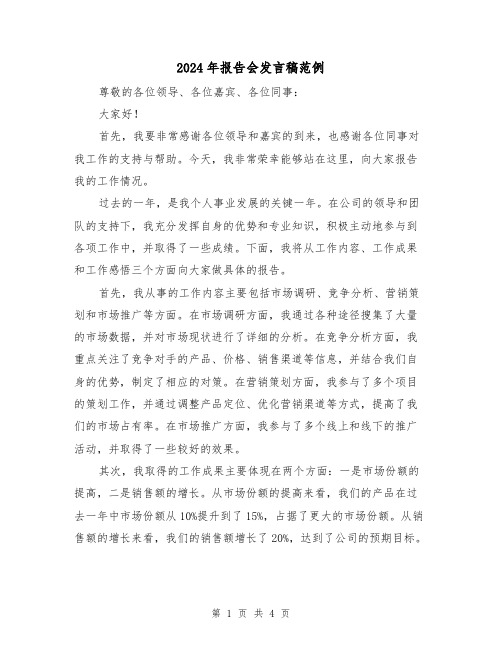 2024年报告会发言稿范例

尊敬的各位领导、各位嘉宾、各位同事：

大家好！

首先，我要非常感谢各位领导和嘉宾的到来，也感谢各位同事对我工作的支持与帮助。今天，我非常荣幸能够站在这里，向大家报告我的工作情况。

过去的一年，是我个人事业发展的关键一年。在公司的领导和团队的支持下，我充分发挥自身的优势和专业知识，积极主动地参与到各项工作中，并取得了一些成绩。下面，我将从工作内容、工作成果和工作感悟三个方面向大家做具体的报告。

首先，我从事的工作内容主要包括市场调研、竞争分析、营销策划和市场推广等方面。在市场调研方面，我通过各种途径搜集了大量的市场数据，并对市场现状进行了详细的分析。在竞争分析方面，我重点关注了竞争对手的产品、价格、销售渠道等信息，并结合我们自身的优势，制定了相应的对策。在营销策划方面，我参与了多个项目的策划工作，并通过调整产品定位、优化营销渠道等方式，提高了我们的市场占有率。在市场推广方面，我参与了多个线上和线下的推广活动，并取得了一些较好的效果。

其次，我取得的工作成果主要体现在两个方面：一是市场份额的提高，二是销售额的增长。从市场份额的提高来看，我们的产品在过去一年中市场份额从10%提升到了15%，占据了更大的市场份额。从销售额的增长来看，我们的销售额增长了20%，达到了公司的预期目标。

第 1 页 共 4 页